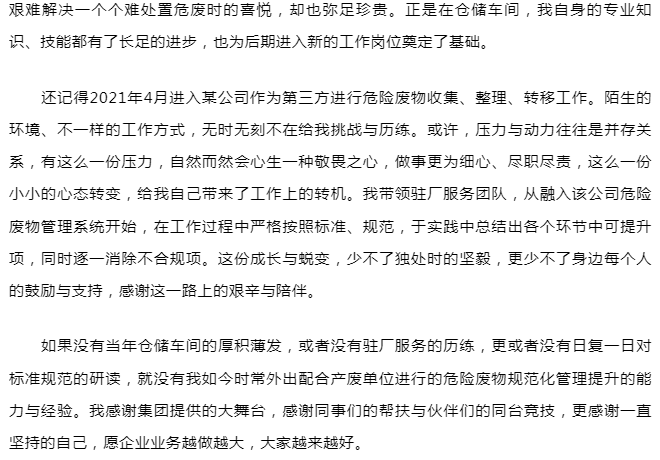 艰难解决一个个难处置危废时的喜悦，却也弥足珍贵。正是在仓储车间，我自身的专业知识、技能都有了长足的进步，也为后期进入新的工作岗位奠定了基础。

还记得2021年4月进入某公司作为第三方进行危险废物收集、整理、转移工作。陌生的环境、不一样的工作方式，无时无刻不在给我挑战与历练。或许，压力与动力往往是并存关系，有这么一份压力，自然而然会心生一种敬畏之心，做事更为细心、尽职尽责，这么一份小小的心态转变，给我自己带来了工作上的转机。我带领驻厂服务团队，从融入该公司危险废物管理系统开始，在工作过程中严格按照标准、规范，于实践中总结出各个环节中可提升项，同时逐一消除不合规项。这份成长与蜕变，少不了独处时的坚毅，更少不了身边每个人的鼓励与支持，感谢这一路上的艰辛与陪伴。

如果没有当年仓储车间的厚积薄发，或者没有驻厂服务的历练，更或者没有日复一日对标准规范的研读，就没有我如今时常外出配合产废单位进行的危险废物规范化管理提升的能力与经验。我感谢集团提供的大舞台，感谢同事们的帮扶与伙伴们的同台竞技，更感谢一直坚持的自己，愿企业业务越做越大，大家越来越好。